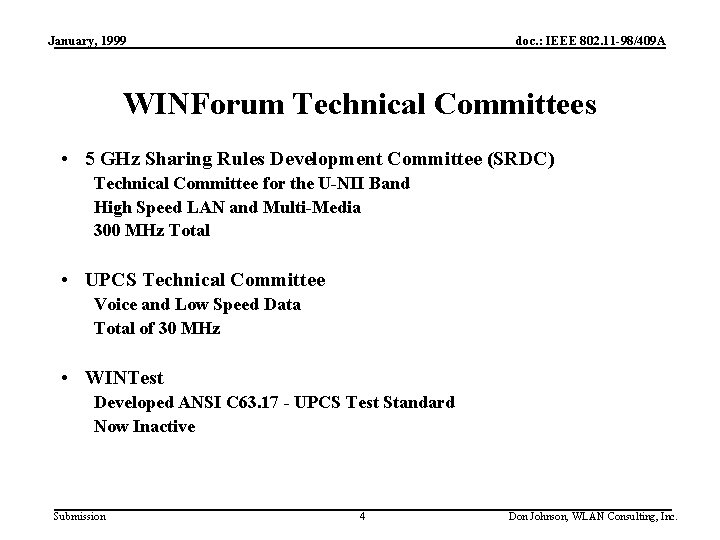 January, 1999

doc.: IEEE 802.11-98/409A

WINForum Technical Committees

• 5 GHz Sharing Rules Development Committee (SRDC)
Technical Committee for the U-NII Band
High Speed LAN and Multi-Media
300 MHz Total

• UPCS Technical Committee
Voice and Low Speed Data
Total of 30 MHz

• WINTest
Developed ANSI C63.17 - UPCS Test Standard
Now Inactive

Submission

4

Don Johnson, WLAN Consulting, Inc.